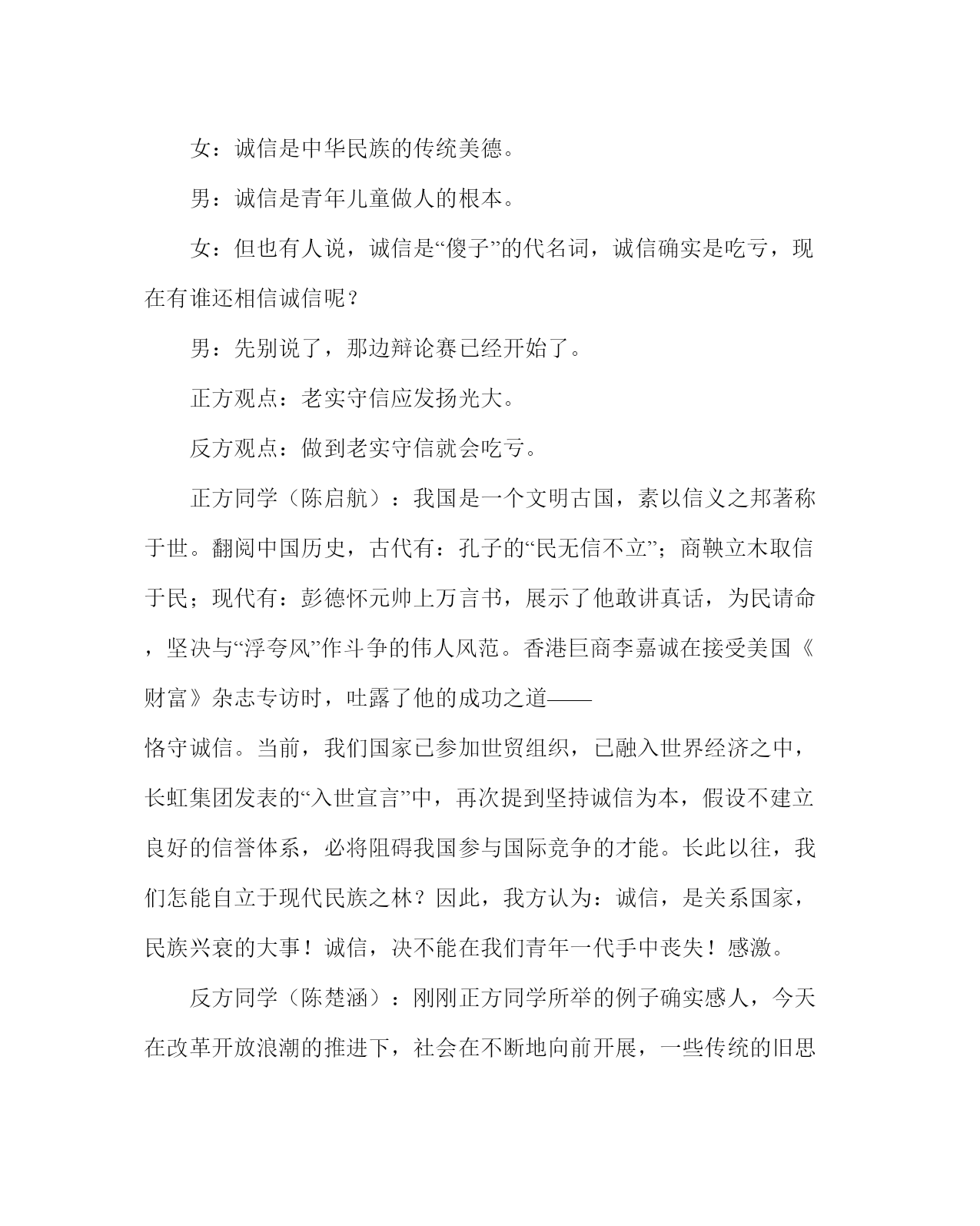 女：诚信是中华民族的传统美德。

男：诚信是青年儿童做人的根本。

女：但也有人说，诚信是“傻子”的代名词，诚信确实是吃亏，现在有谁还相信诚信呢？

男：先别说了，那边辩论赛已经开始了。

正方观点：老实守信应发扬光大。

反方观点：做到老实守信就会吃亏。

正方同学（陈启航）：我国是一个文明古国，素以信义之邦著称于世。翻阅中国历史，古代有：孔子的“民无信不立”；商鞅立木取信于民；现代有：彭德怀元帅上万言书，展示了他敢讲真话，为民请命，坚决与“浮夸风”作斗争的伟人风范。香港巨商李嘉诚在接受美国《财富》杂志专访时，吐露了他的成功之道——恪守诚信。当前，我们国家已参加世贸组织，已融入世界经济之中，长虹集团发表的“入世宣言”中，再次提到坚持诚信为本，假设不建立良好的信誉体系，必将阻碍我国参与国际竞争的才能。长此以往，我们怎能自立于现代民族之林？因此，我方认为：诚信，是关系国家，民族兴衰的大事！诚信，决不能在我们青年一代手中丧失！感激。

反方同学（陈楚涵）：刚刚正方同学所举的例子确实感人，今天在改革开放浪潮的推进下，社会在不断地向前开展，一些传统的旧思